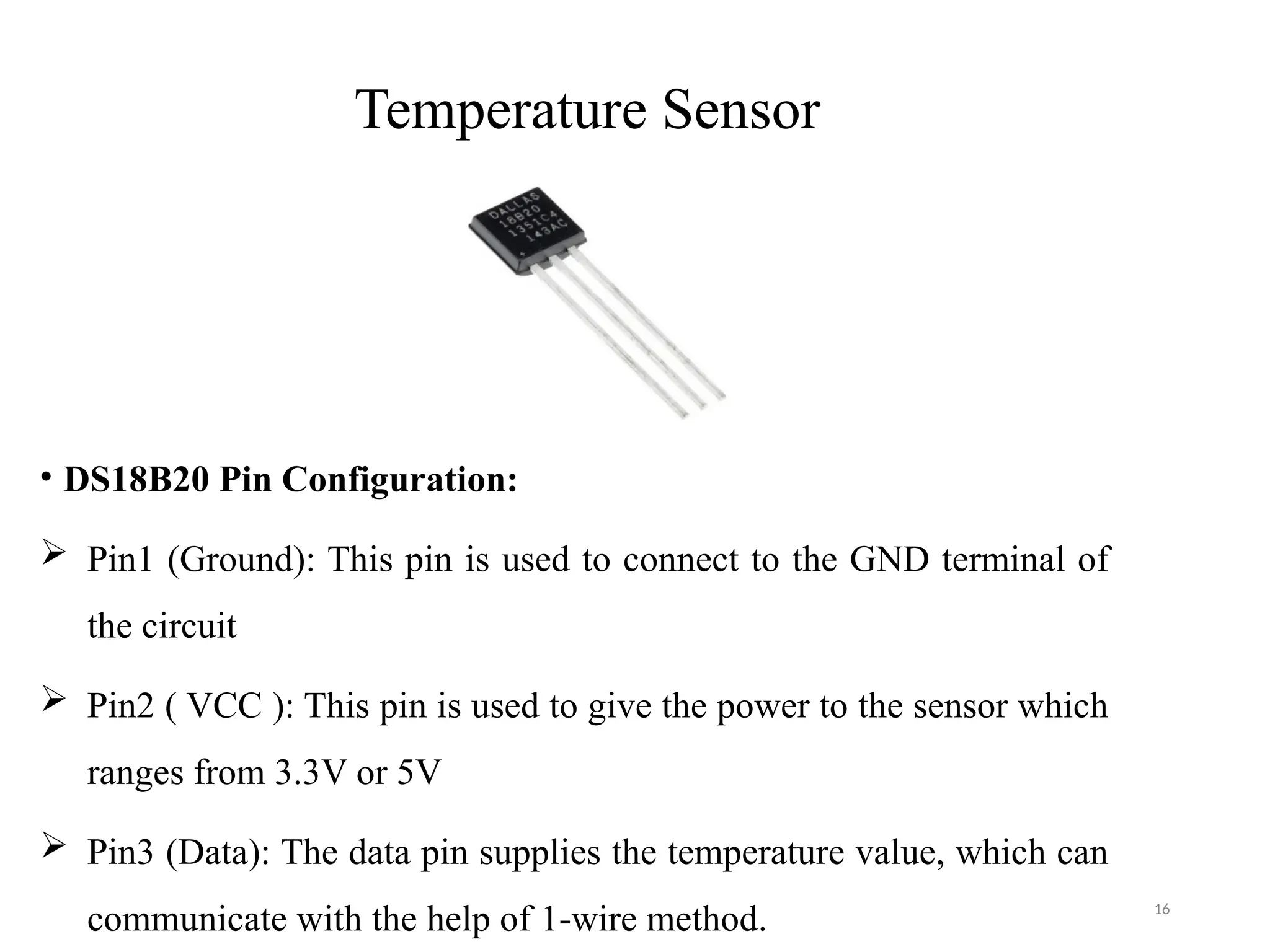 Temperature Sensor

DALLAS
18B20
1351C4
143AC

• **DS18B20 Pin Configuration:**

➢ Pin1 (Ground): This pin is used to connect to the GND terminal of the circuit

➢ Pin2 ( VCC ): This pin is used to give the power to the sensor which ranges from 3.3V or 5V

➢ Pin3 (Data): The data pin supplies the temperature value, which can communicate with the help of 1-wire method.

16